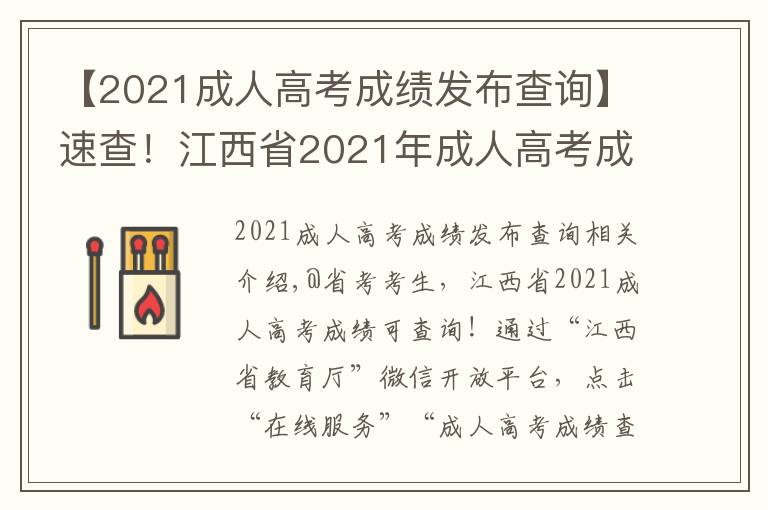 【2021成人高考成绩发布查询】速查！江西省2021年成人高考成

2021成人高考成绩发布查询相关介绍，@省考考生，江西省2021成人高考成绩可查询！通过“江西省教育厅”微信开放平台，点击“在线服务”“成人高考成绩查